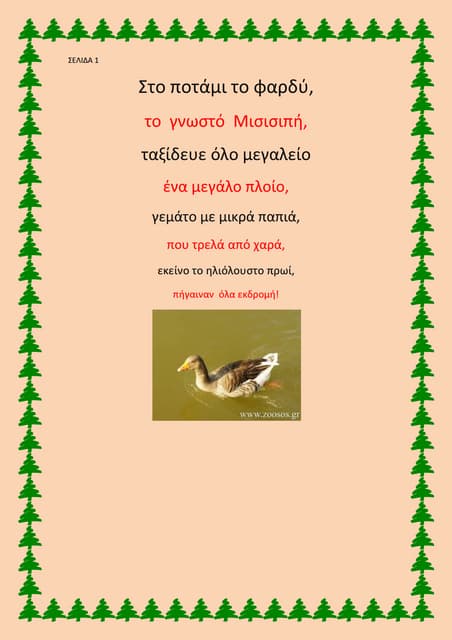 ΣΕΛΙΔΑ 1

Στο ποτάμι το φαρδύ,

το γνωστό Μισισιπή,

ταξίδευε όλο μεγαλείο

ένα μεγάλο πλοίο,

γεμάτο με μικρά παπιά,

που τρελά από χαρά,

εκείνο το ηλιόλουστο πρωί,

πήγαιναν όλα εκδρομή!

www.zoosos.gr